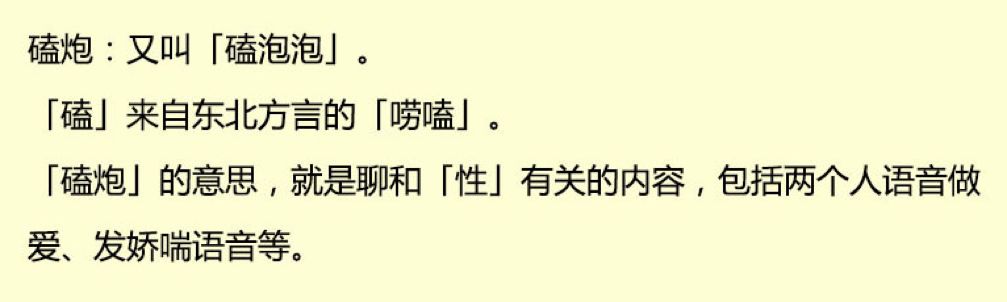 磕炮：又叫「磕泡泡」。

「磕」来自东北方言的「唠嗑」。

「磕炮」的意思，就是聊和「性」有关的内容，包括两个人语音做爱、发娇喘语音等。